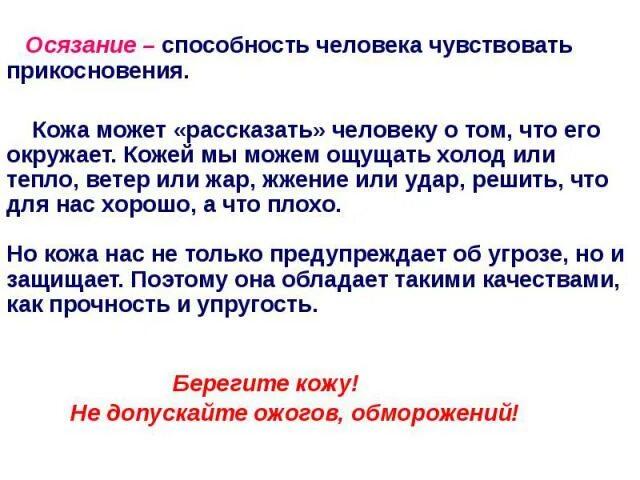 Осязание – способность человека чувствовать прикосновения.

Кожа может «рассказать» человеку о том, что его окружает. Кожей мы можем ощущать холод или тепло, ветер или жар, жжение или удар, решить, что для нас хорошо, а что плохо.

Но кожа нас не только предупреждает об угрозе, но и защищает. Поэтому она обладает такими качествами, как прочность и упругость.

Берегите кожу!
Не допускайте ожогов, обморожений!